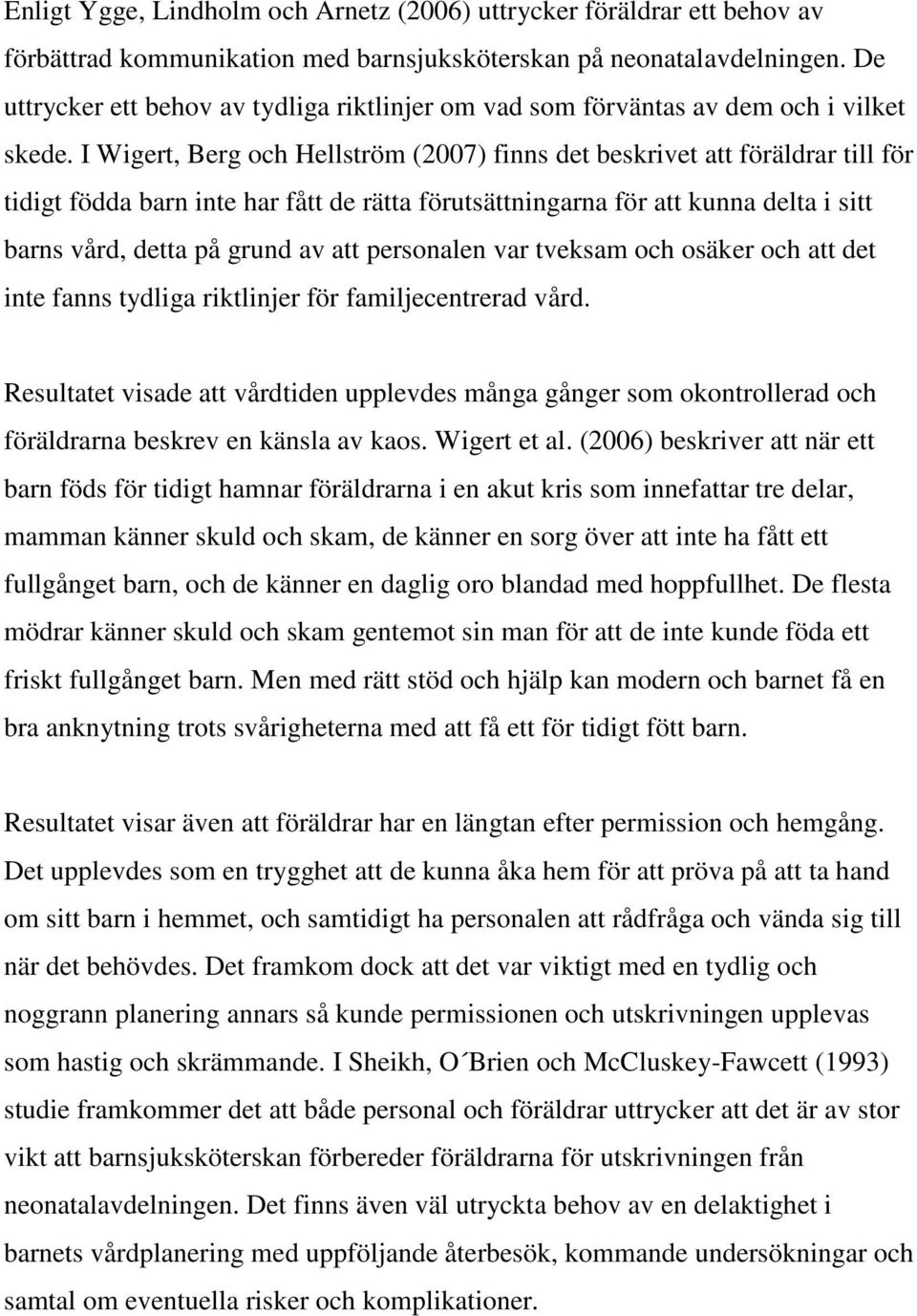 Enligt Ygge, Lindholm och Arnetz (2006) uttrycker föräldrar ett behov av förbättrad kommunikation med barnsjuksköterskan på neonatalavdelningen. De uttrycker ett behov av tydliga riktlinjer om vad som förväntas av dem och i vilket skede. I Wigert, Berg och Hellström (2007) finns det beskrivet att föräldrar till för tidigt födda barn inte har fått de rätta förutsättningarna för att kunna delta i sitt barns vård, detta på grund av att personalen var tveksam och osäker och att det inte fanns tydliga riktlinjer för familjecentrerad vård.

Resultatet visade att vårdtiden upplevdes många gånger som okontrollerad och föräldrarna beskrev en känsla av kaos. Wigert et al. (2006) beskriver att när ett barn föds för tidigt hamnar föräldrarna i en akut kris som innefattar tre delar, mamman känner skuld och skam, de känner en sorg över att inte ha fått ett fullgånget barn, och de känner en daglig oro blandad med hoppfullhet. De flesta mödrar känner skuld och skam gentemot sin man för att de inte kunde föda ett friskt fullgånget barn. Men med rätt stöd och hjälp kan modern och barnet få en bra anknytning trots svårigheterna med att få ett för tidigt fött barn.

Resultatet visar även att föräldrar har en längtan efter permission och hemgång. Det upplevdes som en trygghet att de kunna åka hem för att pröva på att ta hand om sitt barn i hemmet, och samtidigt ha personalen att rådfråga och vända sig till när det behövdes. Det framkom dock att det var viktigt med en tydlig och noggrann planering annars så kunde permissionen och utskrivningen upplevas som hastig och skrämmande. I Sheikh, O´Brien och McCluskey-Fawcett (1993) studie framkommer det att både personal och föräldrar uttrycker att det är av stor vikt att barnsjuksköterskan förbereder föräldrarna för utskrivningen från neonatalavdelningen. Det finns även väl utryckta behov av en delaktighet i barnets vårdplanering med uppföljande återbesök, kommande undersökningar och samtal om eventuella risker och komplikationer.